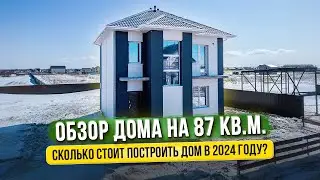 ОБЗОР ДОМА НА 87 КВ.М.
СКОЛЬКО СТОИТ ПОСТРОИТЬ ДОМ В 2024 ГОДУ?